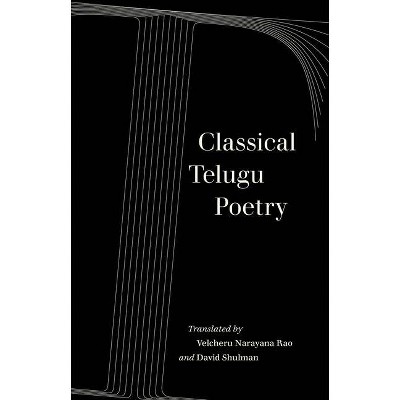 Classical Telugu Poetry

Translated by
Velcheru Narayana Rao
and David Shulman